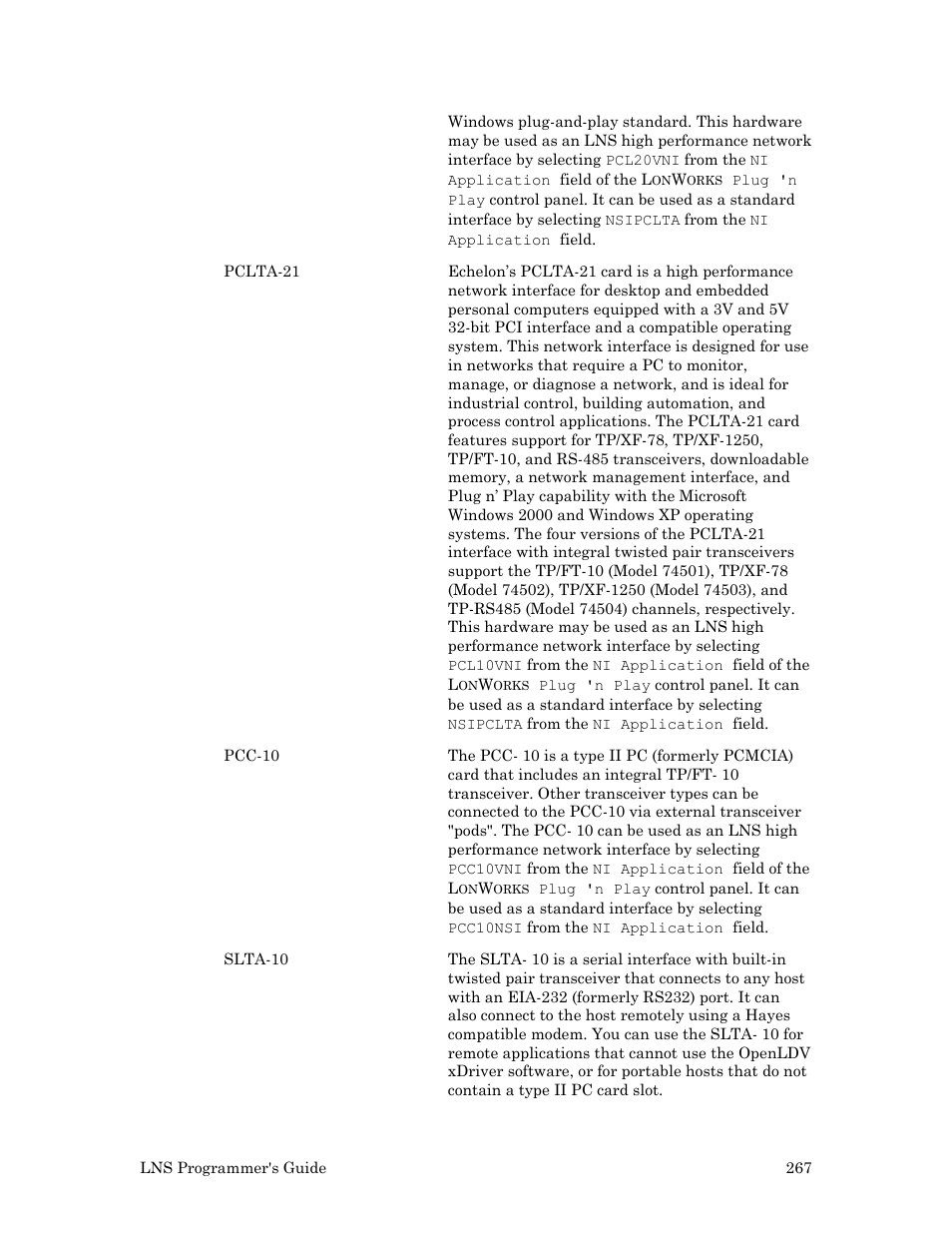 Windows plug-and-play standard. This hardware may be used as an LNS high performance network interface by selecting PCL20VNI from the NI Application field of the LONWORKS Plug 'n Play control panel. It can be used as a standard interface by selecting NSIPCLTA from the NI Application field.

PCLTA-21

Echelon's PCLTA-21 card is a high performance network interface for desktop and embedded personal computers equipped with a 3V and 5V 32-bit PCI interface and a compatible operating system. This network interface is designed for use in networks that require a PC to monitor, manage, or diagnose a network, and is ideal for industrial control, building automation, and process control applications. The PCLTA-21 card features support for TP/XF-78, TP/XF-1250, TP/FT-10, and RS-485 transceivers, downloadable memory, a network management interface, and Plug n' Play capability with the Microsoft Windows 2000 and Windows XP operating systems. The four versions of the PCLTA-21 interface with integral twisted pair transceivers support the TP/FT-10 (Model 74501), TP/XF-78 (Model 74502), TP/XF-1250 (Model 74503), and TP-RS485 (Model 74504) channels, respectively. This hardware may be used as an LNS high performance network interface by selecting PCL10VNI from the NI Application field of the LONWORKS Plug 'n Play control panel. It can be used as a standard interface by selecting NSIPCLTA from the NI Application field.

PCC-10

The PCC- 10 is a type II PC (formerly PCMCIA) card that includes an integral TP/FT- 10 transceiver. Other transceiver types can be connected to the PCC-10 via external transceiver "pods". The PCC- 10 can be used as an LNS high performance network interface by selecting PCC10VNI from the NI Application field of the LONWORKS Plug 'n Play control panel. It can be used as a standard interface by selecting PCC10NSI from the NI Application field.

SLTA-10

The SLTA- 10 is a serial interface with built-in twisted pair transceiver that connects to any host with an EIA-232 (formerly RS232) port. It can also connect to the host remotely using a Hayes compatible modem. You can use the SLTA- 10 for remote applications that cannot use the OpenLDV xDriver software, or for portable hosts that do not contain a type II PC card slot.

LNS Programmer's Guide

267